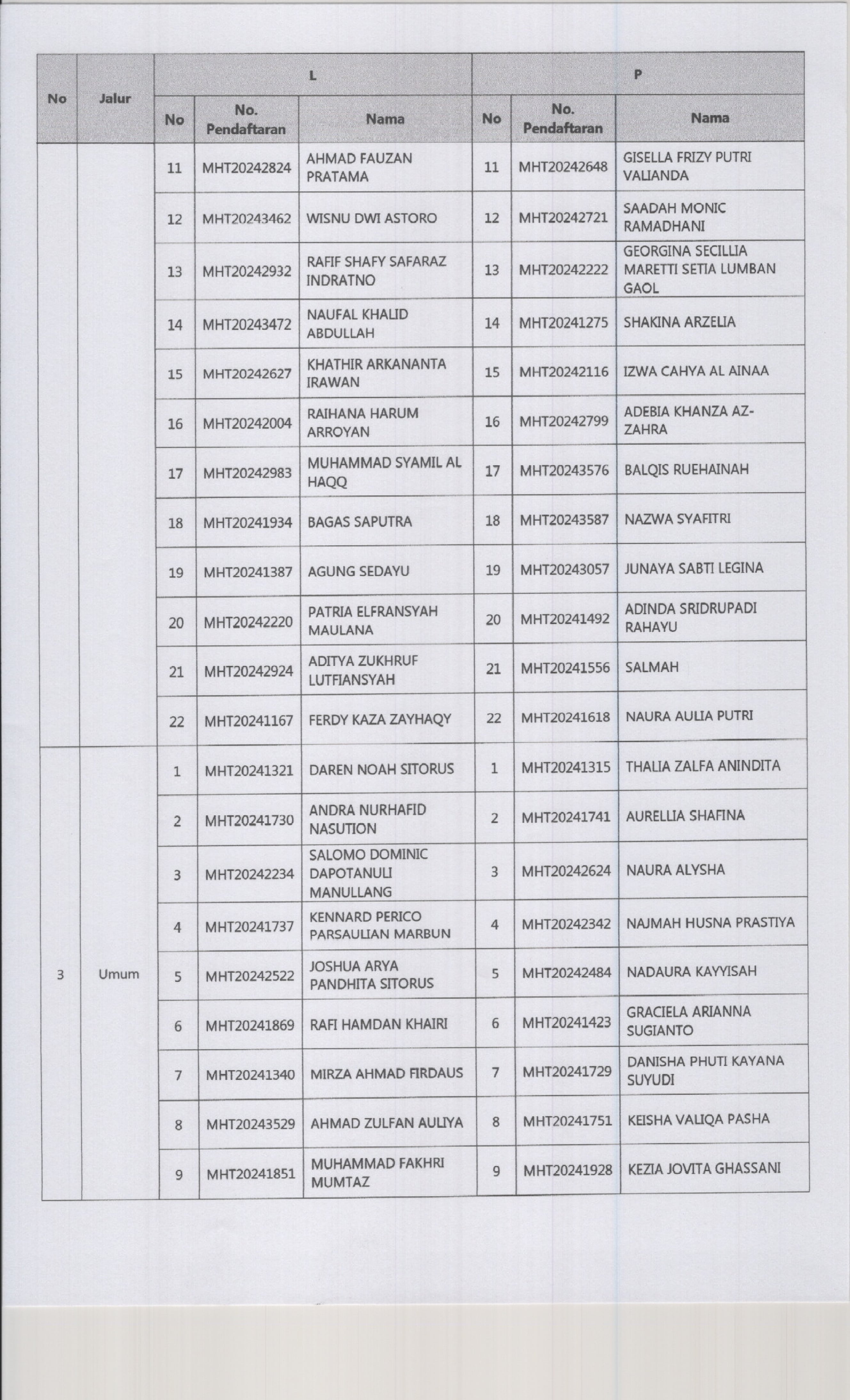 | No | Jalur | L | | | P | | |
|---|---|---|---|---|---|---|---|
| | | No | No. Pendaftaran | Nama | No | No. Pendaftaran | Nama |
| | | 11 | MHT20242824 | AHMAD FAUZAN PRATAMA | 11 | MHT20242648 | GISELLA FRIZY PUTRI VALIANDA |
| | | 12 | MHT20243462 | WISNU DWI ASTORO | 12 | MHT20242721 | SAADAH MONIC RAMADHANI |
| | | 13 | MHT20242932 | RAFIF SHAFY SAFARAZ INDRATNO | 13 | MHT20242222 | GEORGINA SECILLIA MARETTI SETIA LUMBAN GAOL |
| | | 14 | MHT20243472 | NAUFAL KHALID ABDULLAH | 14 | MHT20241275 | SHAKINA ARZELIA |
| | | 15 | MHT20242627 | KHATHIR ARKANANTA IRAWAN | 15 | MHT20242116 | IZWA CAHYA AL AINAA |
| | | 16 | MHT20242004 | RAIHANA HARUM ARROYAN | 16 | MHT20242799 | ADEBIA KHANZA AZ-ZAHRA |
| | | 17 | MHT20242983 | MUHAMMAD SYAMIL AL HAQQ | 17 | MHT20243576 | BALQIS RUEHAINAH |
| | | 18 | MHT20241934 | BAGAS SAPUTRA | 18 | MHT20243587 | NAZWA SYAFITRI |
| | | 19 | MHT20241387 | AGUNG SEDAYU | 19 | MHT20243057 | JUNAYA SABTI LEGINA |
| | | 20 | MHT20242220 | PATRIA ELFRANSYAH MAULANA | 20 | MHT20241492 | ADINDA SRIDRUPADI RAHAYU |
| | | 21 | MHT20242924 | ADITYA ZUKHRUF LUTFIANSYAH | 21 | MHT20241556 | SALMAH |
| | | 22 | MHT20241167 | FERDY KAZA ZAYHAQY | 22 | MHT20241618 | NAURA AULIA PUTRI |
| 3 | Umum | 1 | MHT20241321 | DAREN NOAH SITORUS | 1 | MHT20241315 | THALIA ZALFA ANINDITA |
| | | 2 | MHT20241730 | ANDRA NURHAFID NASUTION | 2 | MHT20241741 | AURELLIA SHAFINA |
| | | 3 | MHT20242234 | SALOMO DOMINIC DAPOTANULI MANULLANG | 3 | MHT20242624 | NAURA ALYSHA |
| | | 4 | MHT20241737 | KENNARD PERICO PARSAULIAN MARBUN | 4 | MHT20242342 | NAJMAH HUSNA PRASTIYA |
| | | 5 | MHT20242522 | JOSHUA ARYA PANDHITA SITORUS | 5 | MHT20242484 | NADAURA KAYYISAH |
| | | 6 | MHT20241869 | RAFI HAMDAN KHAIRI | 6 | MHT20241423 | GRACIELA ARIANNA SUGIANTO |
| | | 7 | MHT20241340 | MIRZA AHMAD FIRDAUS | 7 | MHT20241729 | DANISHA PHUTI KAYANA SUYUDI |
| | | 8 | MHT20243529 | AHMAD ZULFAN AULIYA | 8 | MHT20241751 | KEISHA VALIQA PASHA |
| | | 9 | MHT20241851 | MUHAMMAD FAKHRI MUMTAZ | 9 | MHT20241928 | KEZIA JOVITA GHASSANI |